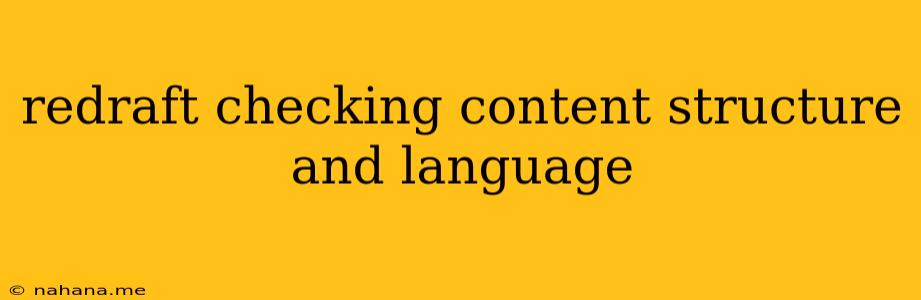 redraft checking content structure and language

© nahana.me